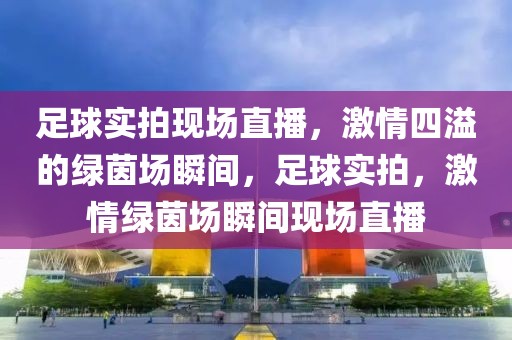 足球实拍现场直播，激情四溢的绿茵场瞬间，足球实拍，激情绿茵场瞬间现场直播